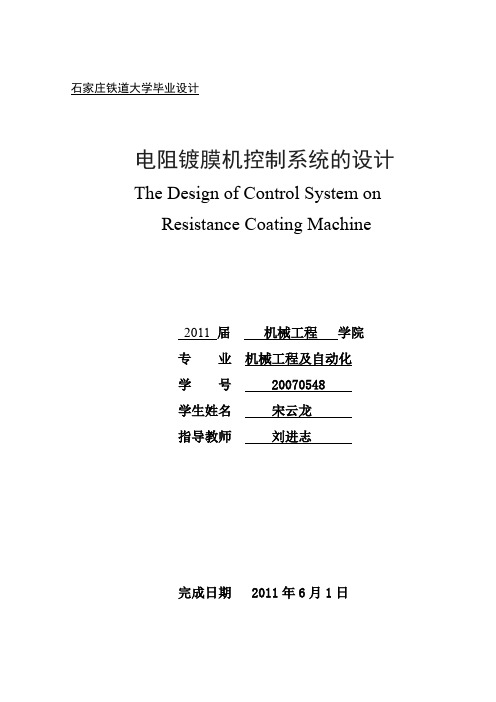 石家庄铁道大学毕业设计

电阻镀膜机控制系统的设计

The Design of Control System on Resistance Coating Machine

2011 届 机械工程 学院

专 业 机械工程及自动化

学 号 20070548

学生姓名 宋云龙

指导教师 刘进志

完成日期 2011 年 6 月 1 日